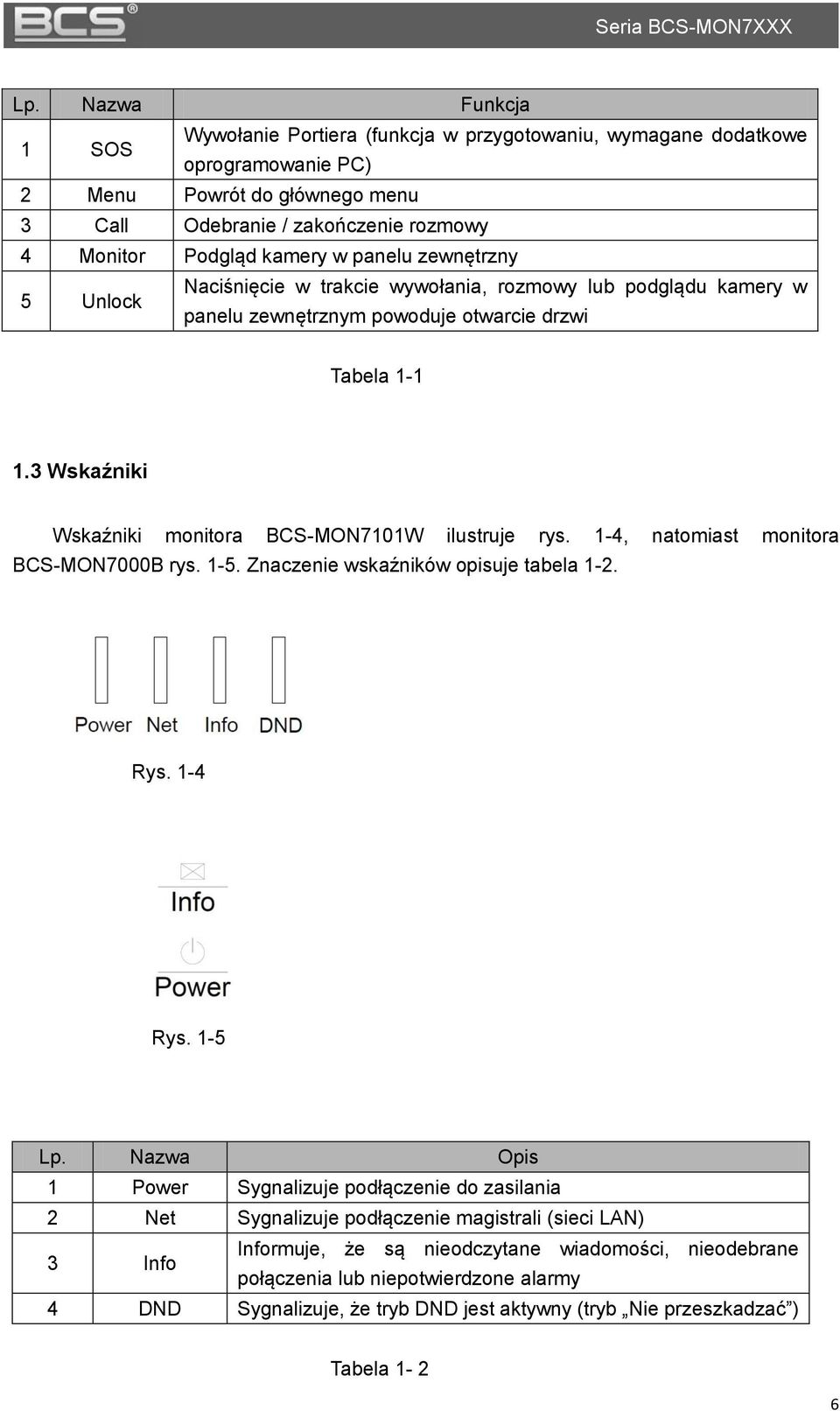 BCS®

Seria BCS-MON7XXX

| Lp. | Nazwa | Funkcja |
|---|---|---|
| 1 | SOS | Wywołanie Portiera (funkcja w przygotowaniu, wymagane dodatkowe oprogramowanie PC) |
| 2 | Menu | Powrót do głównego menu |
| 3 | Call | Odebranie / zakończenie rozmowy |
| 4 | Monitor | Podgląd kamery w panelu zewnętrzny |
| 5 | Unlock | Naciśnięcie w trakcie wywołania, rozmowy lub podglądu kamery w panelu zewnętrznym powoduje otwarcie drzwi |

Tabela 1-1

1.3 Wskaźniki

Wskaźniki monitora BCS-MON7101W ilustruje rys. 1-4, natomiast monitora BCS-MON7000B rys. 1-5. Znaczenie wskaźników opisuje tabela 1-2.

Power Net Info DND

Rys. 1-4

Info

Power

Rys. 1-5

| Lp. | Nazwa | Opis |
|---|---|---|
| 1 | Power | Sygnalizuje podłączenie do zasilania |
| 2 | Net | Sygnalizuje podłączenie magistrali (sieci LAN) |
| 3 | Info | Informuje, że są nieodczytane wiadomości, nieodebrane połączenia lub niepotwierdzone alarmy |
| 4 | DND | Sygnalizuje, że tryb DND jest aktywny (tryb „Nie przeszkadzać”) |

Tabela 1- 2

6